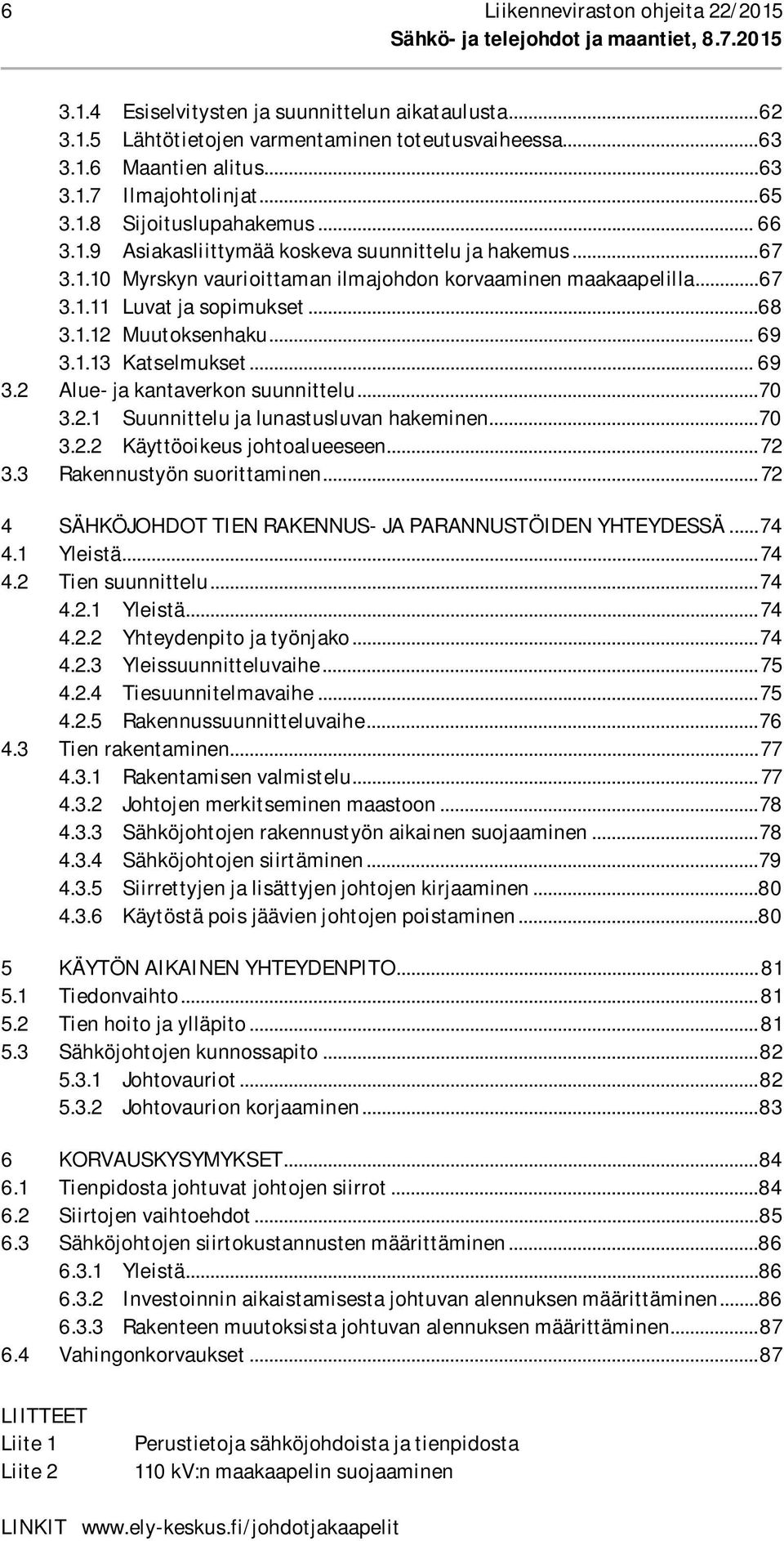 6 Liikenneviraston ohjeita 22/2015
Sähkö- ja telejohdot ja maantiet, 8.7.2015

3.1.4 Esiselvitysten ja suunnittelun aikataulusta...62
3.1.5 Lähtötietojen varmentaminen toteutusvaiheessa...63
3.1.6 Maantien alitus...63
3.1.7 Ilmajohtolinjat...65
3.1.8 Sijoituslupahakemus... 66
3.1.9 Asiakasliittymää koskeva suunnittelu ja hakemus...67
3.1.10 Myrskyn vaurioittaman ilmajohdon korvaaminen maakaapelilla...67
3.1.11 Luvat ja sopimukset...68
3.1.12 Muutoksenhaku... 69
3.1.13 Katselmukset... 69
3.2 Alue- ja kantaverkon suunnittelu...70
3.2.1 Suunnittelu ja lunastusluvan hakeminen...70
3.2.2 Käyttöoikeus johtoalueeseen...72
3.3 Rakennustyön suorittaminen...72

4 SÄHKÖJOHDOT TIEN RAKENNUS- JA PARANNUSTÖIDEN YHTEYDESSÄ...74
4.1 Yleistä...74
4.2 Tien suunnittelu...74
4.2.1 Yleistä...74
4.2.2 Yhteydenpito ja työnjako...74
4.2.3 Yleissuunnitteluvaihe...75
4.2.4 Tiesuunnitelmavaihe...75
4.2.5 Rakennussuunnitteluvaihe...76
4.3 Tien rakentaminen...77
4.3.1 Rakentamisen valmistelu...77
4.3.2 Johtojen merkitseminen maastoon...78
4.3.3 Sähköjohtojen rakennustyön aikainen suojaaminen...78
4.3.4 Sähköjohtojen siirtäminen...79
4.3.5 Siirrettyjen ja lisättyjen johtojen kirjaaminen...80
4.3.6 Käytöstä pois jäävien johtojen poistaminen...80

5 KÄYTÖN AIKAINEN YHTEYDENPITO...81
5.1 Tiedonvaihto...81
5.2 Tien hoito ja ylläpito...81
5.3 Sähköjohtojen kunnossapito...82
5.3.1 Johtovauriot...82
5.3.2 Johtovaurion korjaaminen...83

6 KORVAUSKYSYMYKSET...84
6.1 Tienpidosta johtuvat johtojen siirrot...84
6.2 Siirtojen vaihtoehdot...85
6.3 Sähköjohtojen siirtokustannusten määrittäminen...86
6.3.1 Yleistä...86
6.3.2 Investoinnin aikaistamisesta johtuvan alennuksen määrittäminen...86
6.3.3 Rakenteen muutoksista johtuvan alennuksen määrittäminen...87
6.4 Vahingonkorvaukset...87

LIITTEET
Liite 1 Perustietoja sähköjohdoista ja tienpidosta
Liite 2 110 kV:n maakaapelin suojaaminen

LINKIT www.ely-keskus.fi/johdotjakaapelit